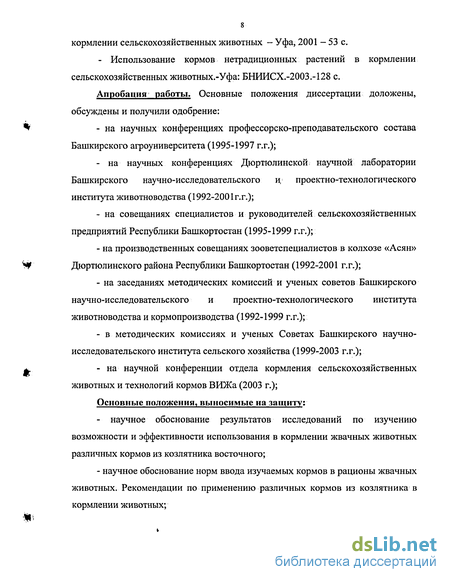 8

кормлении сельскохозяйственных животных – Уфа, 2001 – 53 с.

- Использование кормов нетрадиционных растений в кормлении сельскохозяйственных животных.-Уфа: БНИИСХ.-2003.-128 с.

Апробация работы. Основные положения диссертации доложены, обсуждены и получили одобрение:

- на научных конференциях профессорско-преподавательского состава Башкирского агроуниверситета (1995-1997 г.г.);

- на научных конференциях Дюртюлинской научной лаборатории Башкирского научно-исследовательского и проектно-технологического института животноводства (1992-2001г.г.);

- на совещаниях специалистов и руководителей сельскохозяйственных предприятий Республики Башкортостан (1995-1999 г.г.);

- на производственных совещаниях зооветспециалистов в колхозе «Асян» Дюртюлинского района Республики Башкортостан (1992-2001 г.г.);

- на заседаниях методических комиссий и ученых советов Башкирского научно-исследовательского и проектно-технологического института животноводства и кормопроизводства (1992-1999 г.г.);

- в методических комиссиях и ученых Советах Башкирского научно-исследовательского института сельского хозяйства (1999-2003 г.г.);

- на научной конференции отдела кормления сельскохозяйственных животных и технологий кормов ВИЖа (2003 г.);

Основные положения, выносимые на защиту:

- научное обоснование результатов исследований по изучению возможности и эффективности использования в кормлении жвачных животных различных кормов из козлятника восточного;

- научное обоснование норм ввода изучаемых кормов в рационы жвачных животных. Рекомендации по применению различных кормов из козлятника в кормлении животных;

dsLib.net
библиотека диссертаций